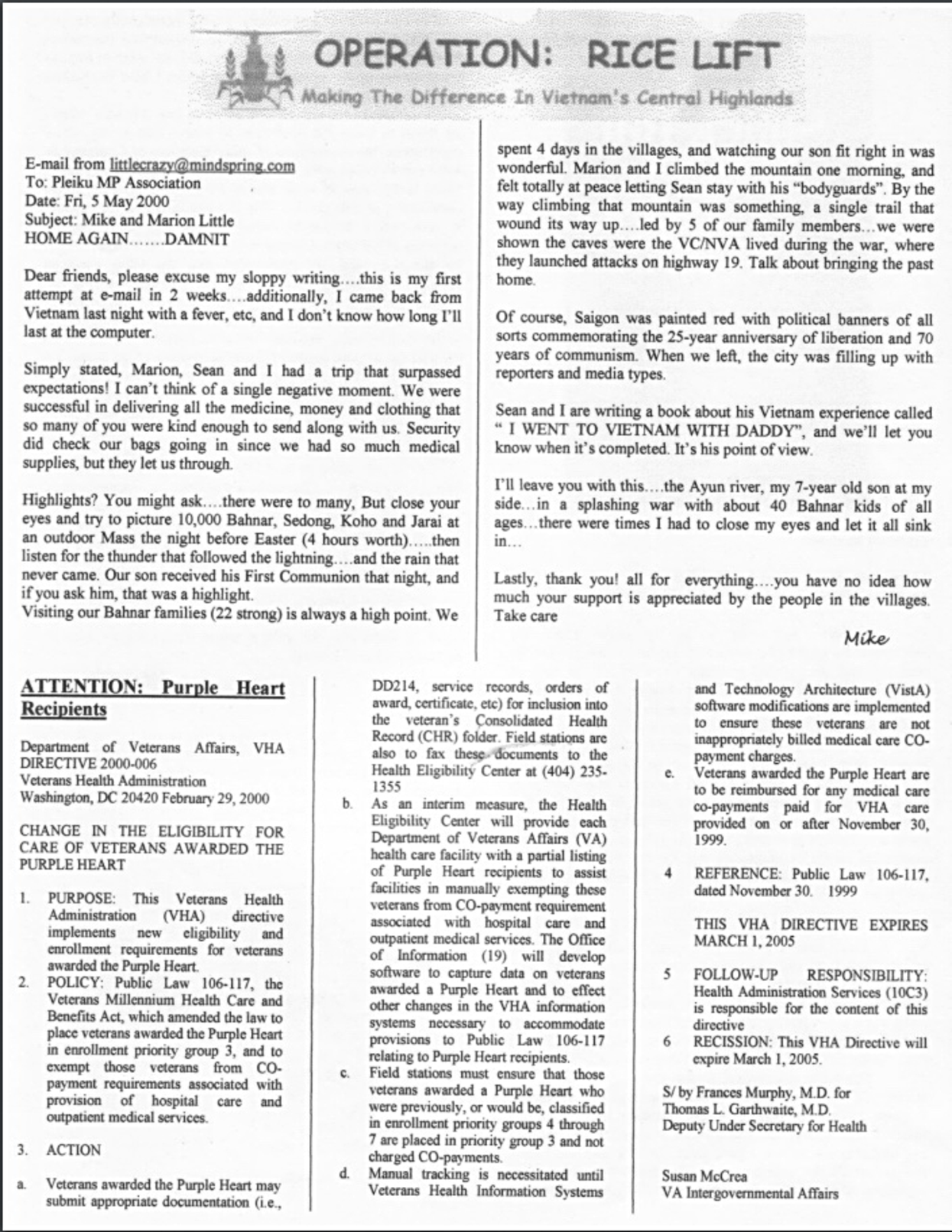 OPERATION: RICE LIFT

Making The Difference In Vietnam's Central Highlands

E-mail from littlecrazy@mindspring.com
To: Pleiku MP Association
Date: Fri, 5 May 2000
Subject: Mike and Marion Little
HOME AGAIN…….DAMNIT

Dear friends, please excuse my sloppy writing….this is my first attempt at e-mail in 2 weeks….additionally, I came back from Vietnam last night with a fever, etc, and I don't know how long I'll last at the computer.

Simply stated, Marion, Sean and I had a trip that surpassed expectations! I can't think of a single negative moment. We were successful in delivering all the medicine, money and clothing that so many of you were kind enough to send along with us. Security did check our bags going in since we had so much medical supplies, but they let us through.

Highlights? You might ask….there were to many, But close your eyes and try to picture 10,000 Bahnar, Sedong, Koho and Jarai at an outdoor Mass the night before Easter (4 hours worth)…..then listen for the thunder that followed the lightning….and the rain that never came. Our son received his First Communion that night, and if you ask him, that was a highlight.
Visiting our Bahnar families (22 strong) is always a high point. We spent 4 days in the villages, and watching our son fit right in was wonderful. Marion and I climbed the mountain one morning, and felt totally at peace letting Sean stay with his "bodyguards". By the way climbing that mountain was something, a single trail that wound its way up….led by 5 of our family members…we were shown the caves were the VC/NVA lived during the war, where they launched attacks on highway 19. Talk about bringing the past home.

Of course, Saigon was painted red with political banners of all sorts commemorating the 25-year anniversary of liberation and 70 years of communism. When we left, the city was filling up with reporters and media types.

Sean and I are writing a book about his Vietnam experience called " I WENT TO VIETNAM WITH DADDY", and we'll let you know when it's completed. It's his point of view.

I'll leave you with this….the Ayun river, my 7-year old son at my side…in a splashing war with about 40 Bahnar kids of all ages…there were times I had to close my eyes and let it all sink in…

Lastly, thank you! all for everything….you have no idea how much your support is appreciated by the people in the villages.
Take care

Mike

ATTENTION: Purple Heart Recipients

Department of Veterans Affairs, VHA DIRECTIVE 2000-006
Veterans Health Administration
Washington, DC 20420 February 29, 2000

CHANGE IN THE ELIGIBILITY FOR CARE OF VETERANS AWARDED THE PURPLE HEART

1. PURPOSE: This Veterans Health Administration (VHA) directive implements new eligibility and enrollment requirements for veterans awarded the Purple Heart.
2. POLICY: Public Law 106-117, the Veterans Millennium Health Care and Benefits Act, which amended the law to place veterans awarded the Purple Heart in enrollment priority group 3, and to exempt those veterans from CO-payment requirements associated with provision of hospital care and outpatient medical services.

3. ACTION

a. Veterans awarded the Purple Heart may submit appropriate documentation (i.e., DD214, service records, orders of award, certificate, etc) for inclusion into the veteran's Consolidated Health Record (CHR) folder. Field stations are also to fax these documents to the Health Eligibility Center at (404) 235-1355
b. As an interim measure, the Health Eligibility Center will provide each Department of Veterans Affairs (VA) health care facility with a partial listing of Purple Heart recipients to assist facilities in manually exempting these veterans from CO-payment requirement associated with hospital care and outpatient medical services. The Office of Information (19) will develop software to capture data on veterans awarded a Purple Heart and to effect other changes in the VHA information systems necessary to accommodate provisions to Public Law 106-117 relating to Purple Heart recipients.
c. Field stations must ensure that those veterans awarded a Purple Heart who were previously, or would be, classified in enrollment priority groups 4 through 7 are placed in priority group 3 and not charged CO-payments.
d. Manual tracking is necessitated until Veterans Health Information Systems and Technology Architecture (VistA) software modifications are implemented to ensure these veterans are not inappropriately billed medical care CO-payment charges.
e. Veterans awarded the Purple Heart are to be reimbursed for any medical care co-payments paid for VHA care provided on or after November 30, 1999.

4 REFERENCE: Public Law 106-117, dated November 30. 1999

THIS VHA DIRECTIVE EXPIRES MARCH 1, 2005

5 FOLLOW-UP RESPONSIBILITY: Health Administration Services (10C3) is responsible for the content of this directive
6 RECISSION: This VHA Directive will expire March 1, 2005.

S/ by Frances Murphy, M.D. for
Thomas L. Garthwaite, M.D.
Deputy Under Secretary for Health

Susan McCrea
VA Intergovernmental Affairs